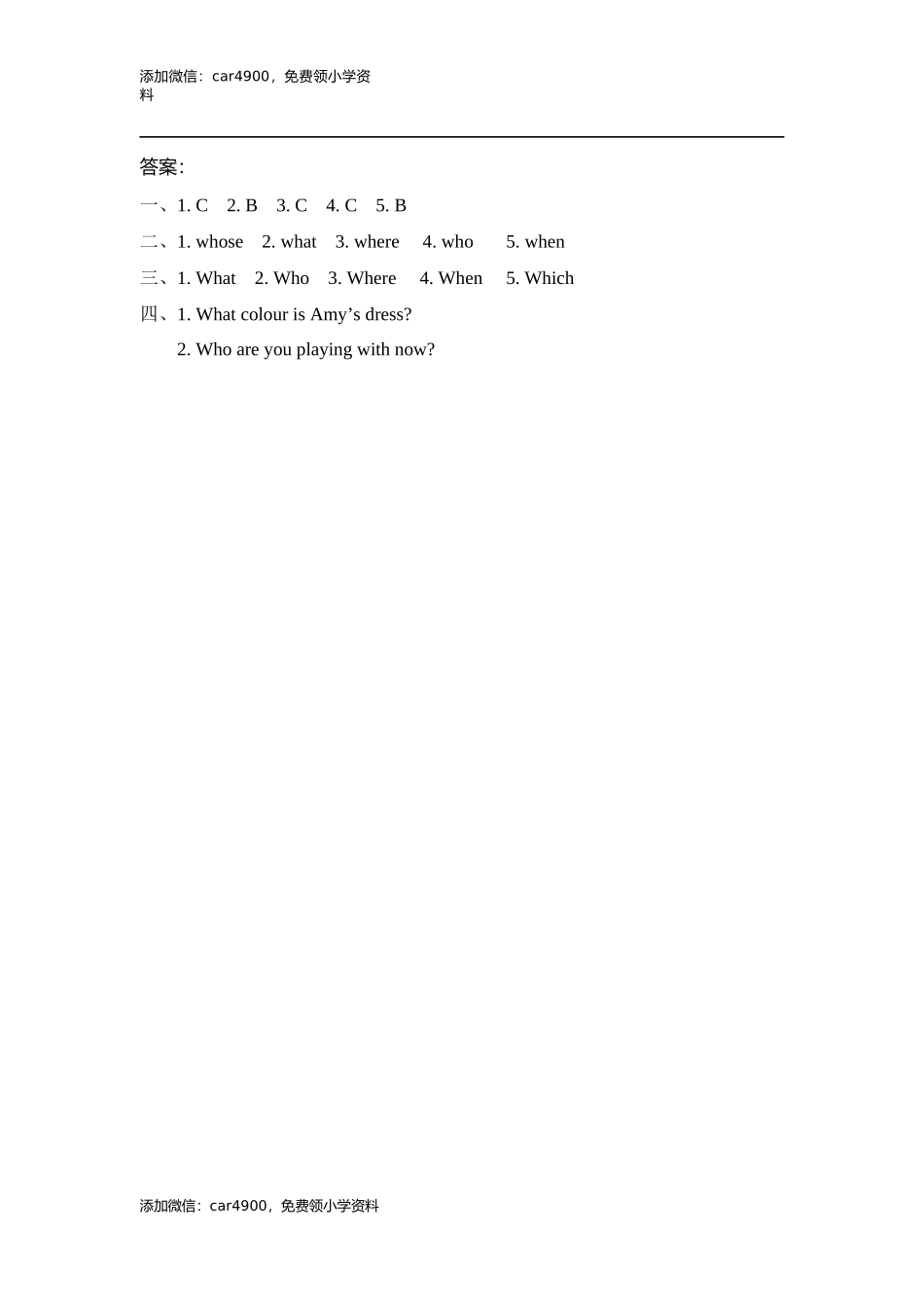 添加微信：car4900，免费领小学资料

答案:

一、1. C　2. B　3. C　4. C　5. B

二、1. whose　2. what　3. where　4. who　5. when

三、1. What　2. Who　3. Where　4. When　5. Which

四、1. What colour is Amy’s dress?

2. Who are you playing with now?

添加微信：car4900，免费领小学资料